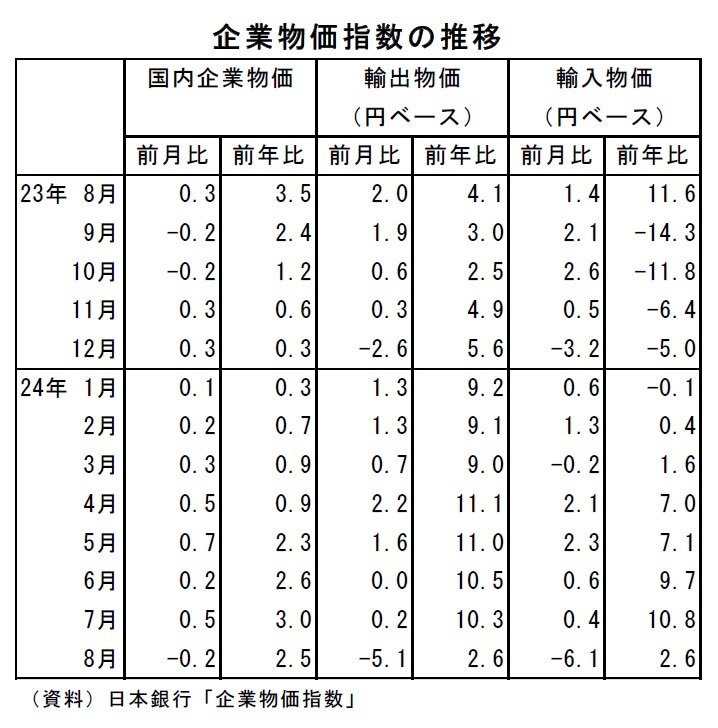 企業物価指数の推移

| | 国内企業物価 | | 輸出物価（円ベース） | | 輸入物価（円ベース） | |
|---|---|---|---|---|---|---|
| | 前月比 | 前年比 | 前月比 | 前年比 | 前月比 | 前年比 |
| 23年 8月 | 0.3 | 3.5 | 2.0 | 4.1 | 1.4 | 11.6 |
| 9月 | -0.2 | 2.4 | 1.9 | 3.0 | 2.1 | -14.3 |
| 10月 | -0.2 | 1.2 | 0.6 | 2.5 | 2.6 | -11.8 |
| 11月 | 0.3 | 0.6 | 0.3 | 4.9 | 0.5 | -6.4 |
| 12月 | 0.3 | 0.3 | -2.6 | 5.6 | -3.2 | -5.0 |
| 24年 1月 | 0.1 | 0.3 | 1.3 | 9.2 | 0.6 | -0.1 |
| 2月 | 0.2 | 0.7 | 1.3 | 9.1 | 1.3 | 0.4 |
| 3月 | 0.3 | 0.9 | 0.7 | 9.0 | -0.2 | 1.6 |
| 4月 | 0.5 | 0.9 | 2.2 | 11.1 | 2.1 | 7.0 |
| 5月 | 0.7 | 2.3 | 1.6 | 11.0 | 2.3 | 7.1 |
| 6月 | 0.2 | 2.6 | 0.0 | 10.5 | 0.6 | 9.7 |
| 7月 | 0.5 | 3.0 | 0.2 | 10.3 | 0.4 | 10.8 |
| 8月 | -0.2 | 2.5 | -5.1 | 2.6 | -6.1 | 2.6 |

（資料）日本銀行「企業物価指数」